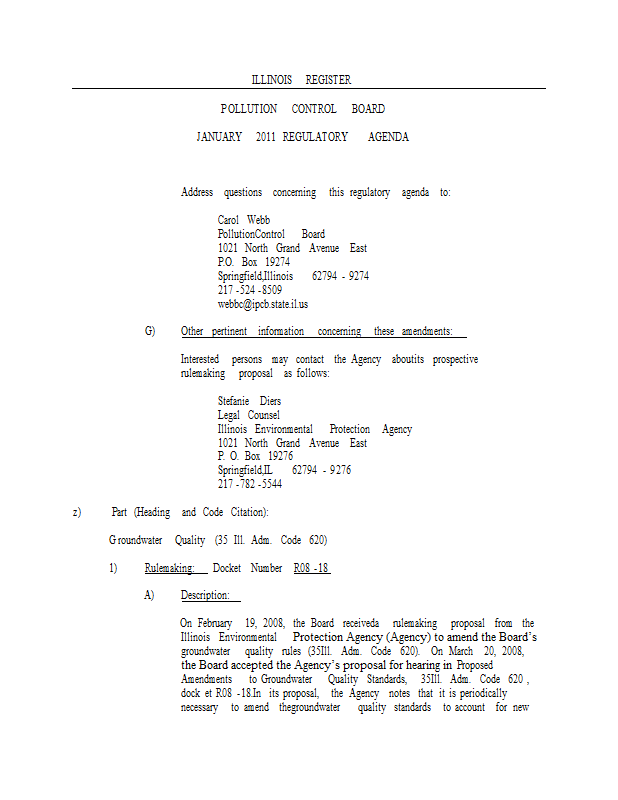 ILLINOIS REGISTER

POLLUTION CONTROL BOARD

JANUARY 2011 REGULATORY AGENDA

Address questions concerning this regulatory agenda to:

Carol Webb
PollutionControl Board
1021 North Grand Avenue East
P.O. Box 19274
Springfield,Illinois 62794 - 9274
217 -524 -8509
webbc@ipcb.state.il.us

G) Other pertinent information concerning these amendments:

Interested persons may contact the Agency aboutits prospective rulemaking proposal as follows:

Stefanie Diers
Legal Counsel
Illinois Environmental Protection Agency
1021 North Grand Avenue East
P. O. Box 19276
Springfield,IL 62794 - 9276
217 -782 -5544

z) Part (Heading and Code Citation):

Groundwater Quality (35 Ill. Adm. Code 620)

1) Rulemaking: Docket Number R08 -18

A) Description:

On February 19, 2008, the Board receiveda rulemaking proposal from the Illinois Environmental Protection Agency (Agency) to amend the Board's groundwater quality rules (35Ill. Adm. Code 620). On March 20, 2008, the Board accepted the Agency's proposal for hearing in Proposed Amendments to Groundwater Quality Standards, 35Ill. Adm. Code 620 , dock et R08 -18.In its proposal, the Agency notes that it is periodically necessary to amend thegroundwater quality standards to account for new